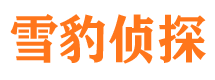 雪豹侦探